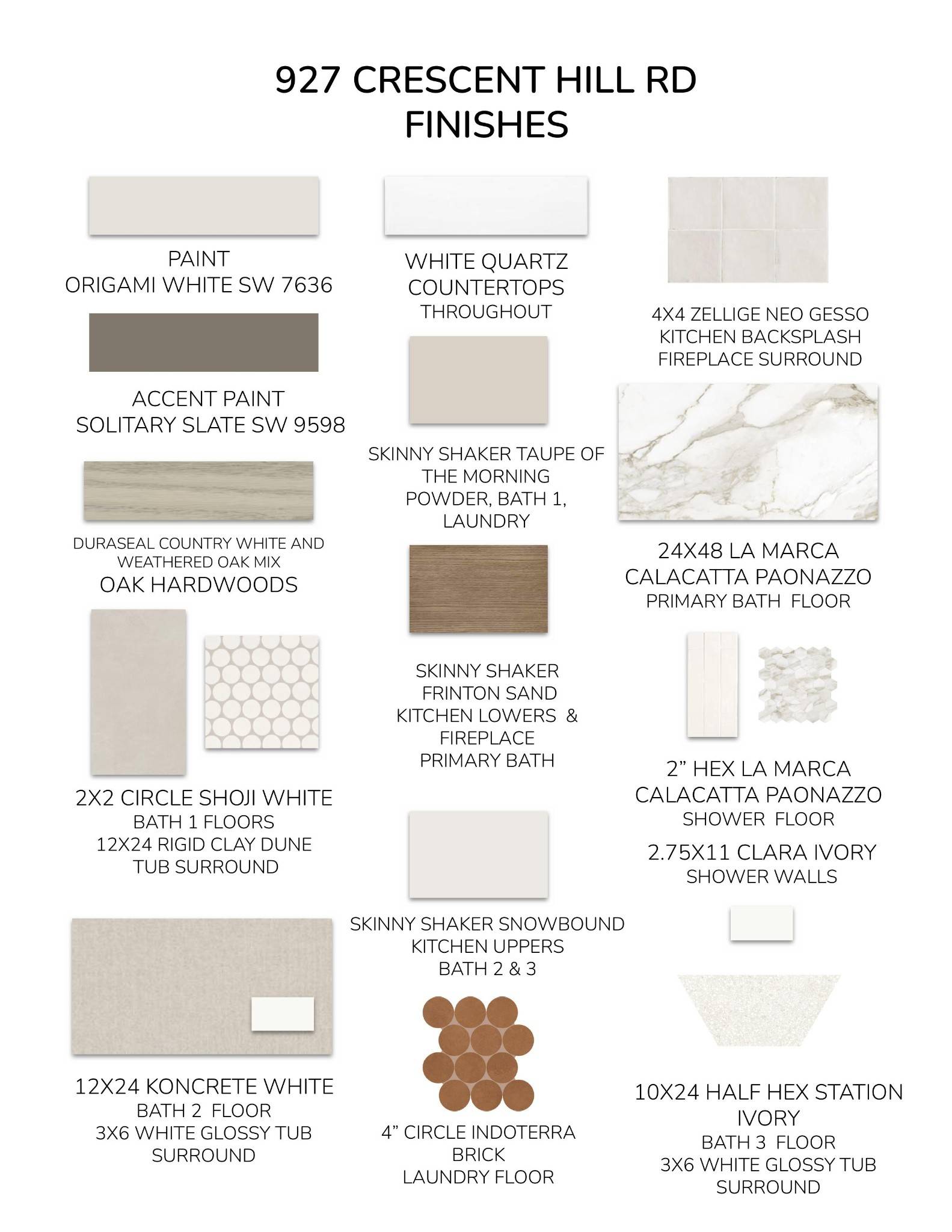 927 CRESCENT HILL RD
FINISHES

PAINT
ORIGAMI WHITE SW 7636

ACCENT PAINT
SOLITARY SLATE SW 9598

DURASEAL COUNTRY WHITE AND WEATHERED OAK MIX
OAK HARDWOODS

2X2 CIRCLE SHOJI WHITE
BATH 1 FLOORS
12X24 RIGID CLAY DUNE
TUB SURROUND

12X24 KONCRETE WHITE
BATH 2 FLOOR
3X6 WHITE GLOSSY TUB SURROUND

WHITE QUARTZ COUNTERTOPS
THROUGHOUT

SKINNY SHAKER TAUPE OF THE MORNING
POWDER, BATH 1, LAUNDRY

SKINNY SHAKER
FRINTON SAND
KITCHEN LOWERS &
FIREPLACE
PRIMARY BATH

SKINNY SHAKER SNOWBOUND
KITCHEN UPPERS
BATH 2 & 3

4” CIRCLE INDOTERRA BRICK
LAUNDRY FLOOR

4X4 ZELLIGE NEO GESSO
KITCHEN BACKSPLASH
FIREPLACE SURROUND

24X48 LA MARCA
CALACATTA PAONAZZO
PRIMARY BATH FLOOR

2” HEX LA MARCA
CALACATTA PAONAZZO
SHOWER FLOOR
2.75X11 CLARA IVORY
SHOWER WALLS

10X24 HALF HEX STATION IVORY
BATH 3 FLOOR
3X6 WHITE GLOSSY TUB SURROUND